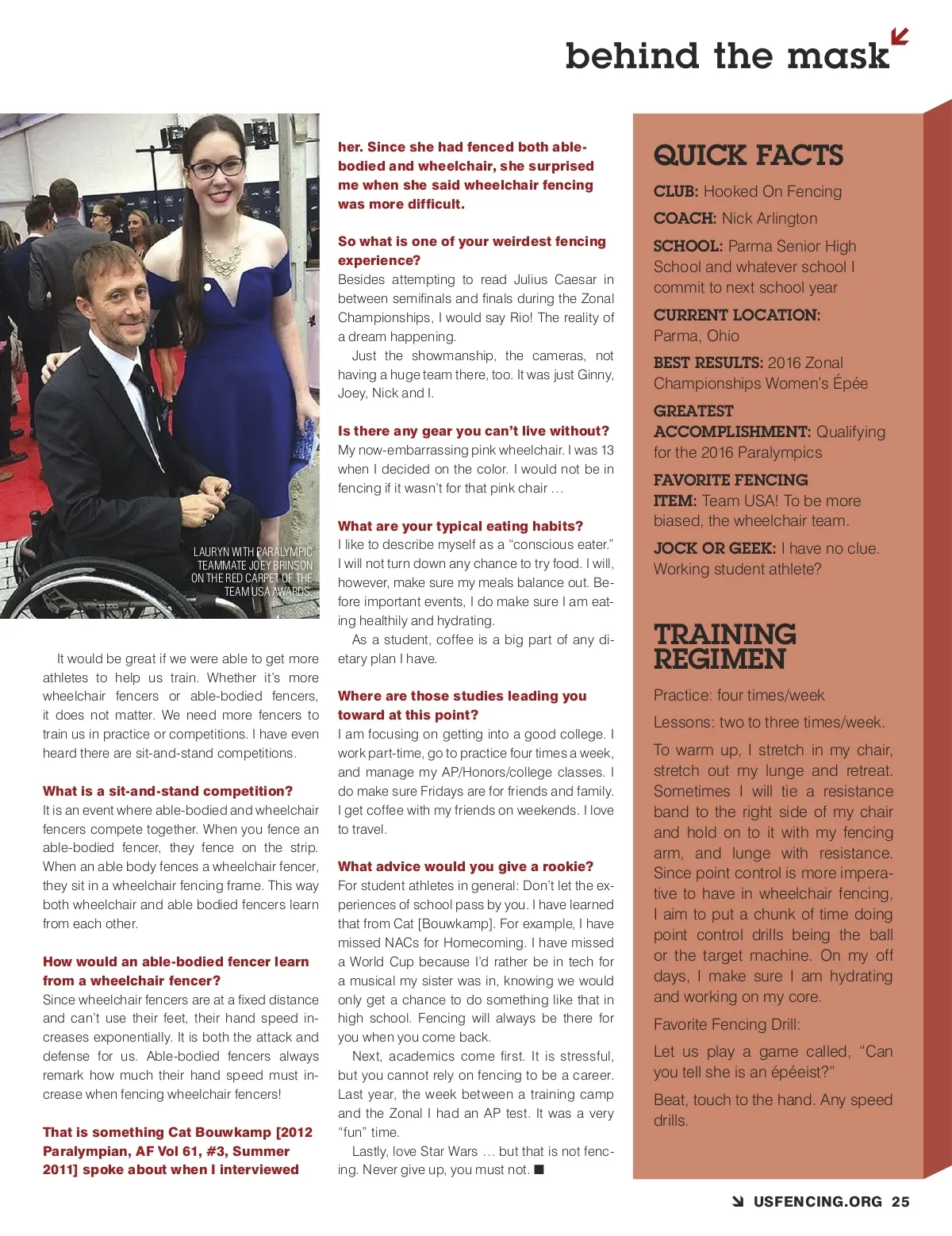 behind the mask

LAURYN WITH PARALYMPIC TEAMMATE JOEY BRINSON ON THE RED CARPET OF THE TEAM USA AWARDS.

It would be great if we were able to get more athletes to help us train. Whether it's more wheelchair fencers or able-bodied fencers, it does not matter. We need more fencers to train us in practice or competitions. I have even heard there are sit-and-stand competitions.

What is a sit-and-stand competition?
It is an event where able-bodied and wheelchair fencers compete together. When you fence an able-bodied fencer, they fence on the strip. When an able body fences a wheelchair fencer, they sit in a wheelchair fencing frame. This way both wheelchair and able bodied fencers learn from each other.

How would an able-bodied fencer learn from a wheelchair fencer?
Since wheelchair fencers are at a fixed distance and can't use their feet, their hand speed increases exponentially. It is both the attack and defense for us. Able-bodied fencers always remark how much their hand speed must increase when fencing wheelchair fencers!

That is something Cat Bouwkamp [2012 Paralympian, AF Vol 61, #3, Summer 2011] spoke about when I interviewed her. Since she had fenced both able-bodied and wheelchair, she surprised me when she said wheelchair fencing was more difficult.

So what is one of your weirdest fencing experience?
Besides attempting to read Julius Caesar in between semifinals and finals during the Zonal Championships, I would say Rio! The reality of a dream happening.
Just the showmanship, the cameras, not having a huge team there, too. It was just Ginny, Joey, Nick and I.

Is there any gear you can't live without?
My now-embarrassing pink wheelchair. I was 13 when I decided on the color. I would not be in fencing if it wasn't for that pink chair …

What are your typical eating habits?
I like to describe myself as a "conscious eater." I will not turn down any chance to try food. I will, however, make sure my meals balance out. Before important events, I do make sure I am eating healthily and hydrating.
As a student, coffee is a big part of any dietary plan I have.

Where are those studies leading you toward at this point?
I am focusing on getting into a good college. I work part-time, go to practice four times a week, and manage my AP/Honors/college classes. I do make sure Fridays are for friends and family. I get coffee with my friends on weekends. I love to travel.

What advice would you give a rookie?
For student athletes in general: Don't let the experiences of school pass by you. I have learned that from Cat [Bouwkamp]. For example, I have missed NACs for Homecoming. I have missed a World Cup because I'd rather be in tech for a musical my sister was in, knowing we would only get a chance to do something like that in high school. Fencing will always be there for you when you come back.
Next, academics come first. It is stressful, but you cannot rely on fencing to be a career. Last year, the week between a training camp and the Zonal I had an AP test. It was a very "fun" time.
Lastly, love Star Wars … but that is not fencing. Never give up, you must not. ■

QUICK FACTS
CLUB: Hooked On Fencing
COACH: Nick Arlington
SCHOOL: Parma Senior High School and whatever school I commit to next school year
CURRENT LOCATION: Parma, Ohio
BEST RESULTS: 2016 Zonal Championships Women's Épée
GREATEST ACCOMPLISHMENT: Qualifying for the 2016 Paralympics
FAVORITE FENCING ITEM: Team USA! To be more biased, the wheelchair team.
JOCK OR GEEK: I have no clue. Working student athlete?

TRAINING REGIMEN
Practice: four times/week
Lessons: two to three times/week.
To warm up, I stretch in my chair, stretch out my lunge and retreat. Sometimes I will tie a resistance band to the right side of my chair and hold on to it with my fencing arm, and lunge with resistance. Since point control is more imperative to have in wheelchair fencing, I aim to put a chunk of time doing point control drills being the ball or the target machine. On my off days, I make sure I am hydrating and working on my core.
Favorite Fencing Drill:
Let us play a game called, "Can you tell she is an épéeist?"
Beat, touch to the hand. Any speed drills.

USFENCING.ORG 25